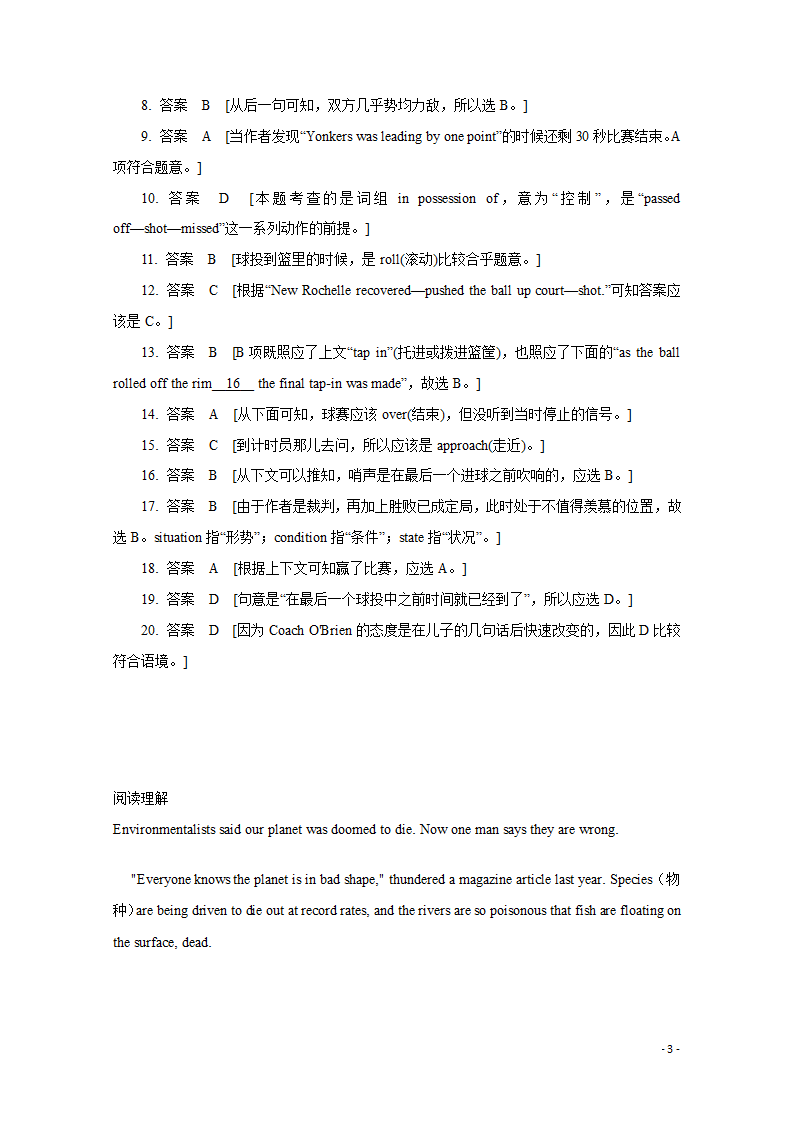 8. 答案　B　[从后一句可知，双方几乎势均力敌，所以选 B。]

9. 答案　A　[当作者发现“Yonkers was leading by one point”的时候还剩 30 秒比赛结束。A 项符合题意。]

10. 答案　D　[本题考查的是词组 in possession of，意为“控制”，是“passed off—shot—missed”这一系列动作的前提。]

11. 答案　B　[球投到篮里的时候，是 roll(滚动)比较合乎题意。]

12. 答案　C　[根据“New Rochelle recovered—pushed the ball up court—shot.”可知答案应该是 C。]

13. 答案　B　[B 项既照应了上文“tap in”(托进或拨进篮筐)，也照应了下面的“as the ball rolled off the rim__16__ the final tap-in was made”，故选 B。]

14. 答案　A　[从下面可知，球赛应该 over(结束)，但没听到当时停止的信号。]

15. 答案　C　[到计时员那儿去问，所以应该是 approach(走近)。]

16. 答案　B　[从下文可以推知，哨声是在最后一个进球之前吹响的，应选 B。]

17. 答案　B　[由于作者是裁判，再加上胜败已成定局，此时处于不值得羡慕的位置，故选 B。situation 指“形势”；condition 指“条件”；state 指“状况”。]

18. 答案　A　[根据上下文可知赢了比赛，应选 A。]

19. 答案　D　[句意是“在最后一个球投中之前时间就已经到了”，所以应选 D。]

20. 答案　D　[因为 Coach O'Brien 的态度是在儿子的几句话后快速改变的，因此 D 比较符合语境。]

阅读理解

Environmentalists said our planet was doomed to die. Now one man says they are wrong.

"Everyone knows the planet is in bad shape," thundered a magazine article last year. Species（物种）are being driven to die out at record rates, and the rivers are so poisonous that fish are floating on the surface, dead.

- 3 -